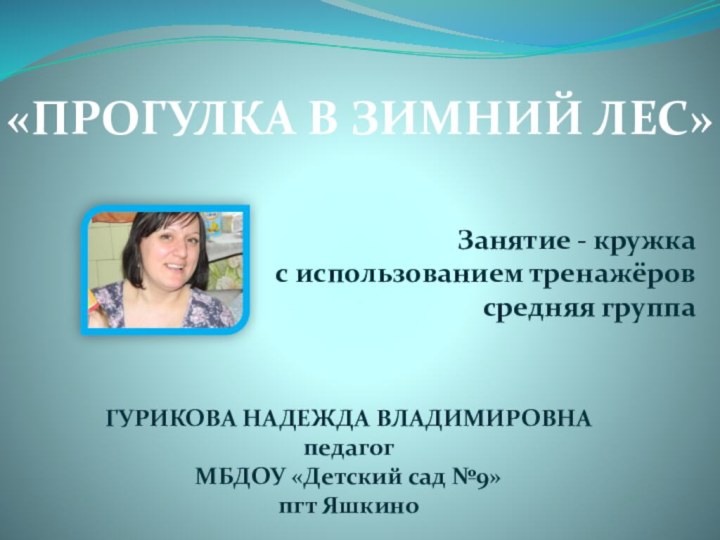 «ПРОГУЛКА В ЗИМНИЙ ЛЕС»

Занятие - кружка
с использованием тренажёров
средняя группа

ГУРИКОВА НАДЕЖДА ВЛАДИМИРОВНА
педагог
МБДОУ «Детский сад №9»
пгт Яшкино